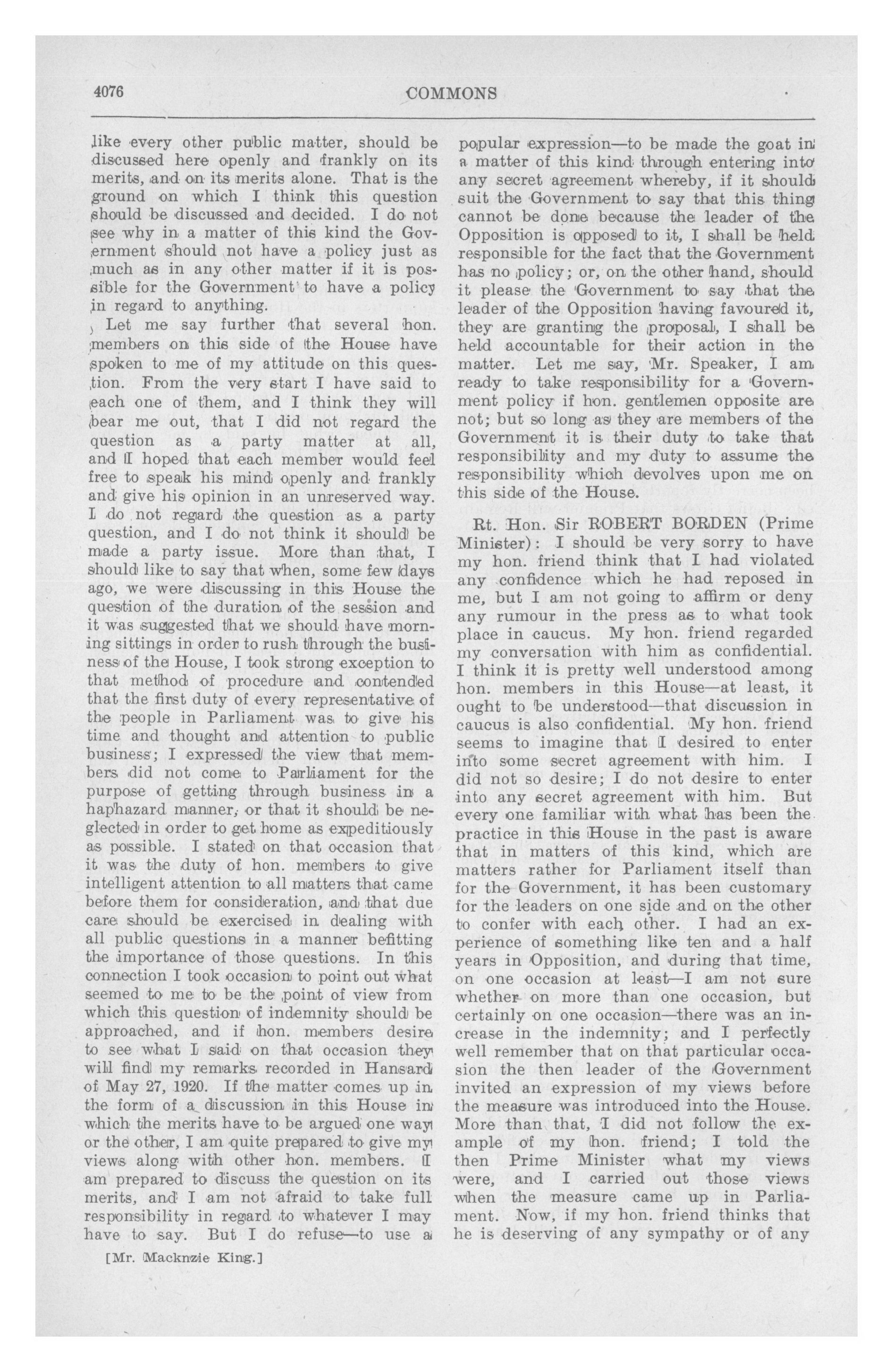 4076

COMMONS

like every other public matter, should be discussed here openly and frankly on its merits, and on its merits alone. That is the ground on which I think this question should be discussed and decided. I do not see why in a matter of this kind the Government should not have a policy just as much as in any other matter if it is possible for the Government to have a policy in regard to anything.

Let me say further that several hon. members on this side of the House have spoken to me of my attitude on this question. From the very start I have said to each one of them, and I think they will bear me out, that I did not regard the question as a party matter at all, and I hoped that each member would feel free to speak his mind openly and frankly and give his opinion in an unreserved way. I do not regard the question as a party question, and I do not think it should be made a party issue. More than that, I should like to say that when, some few days ago, we were discussing in this House the question of the duration of the session and it was suggested that we should have morning sittings in order to rush through the business of the House, I took strong exception to that method of procedure and contended that the first duty of every representative of the people in Parliament was to give his time and thought and attention to public business; I expressed the view that members did not come to Parliament for the purpose of getting through business in a haphazard manner, or that it should be neglected in order to get home as expeditiously as possible. I stated on that occasion that it was the duty of hon. members to give intelligent attention to all matters that came before them for consideration, and that due care should be exercised in dealing with all public questions in a manner befitting the importance of those questions. In this connection I took occasion to point out what seemed to me to be the point of view from which this question of indemnity should be approached, and if hon. members desire to see what I said on that occasion they will find my remarks recorded in Hansard of May 27, 1920. If the matter comes up in the form of a discussion in this House in which the merits have to be argued one way or the other, I am quite prepared to give my views along with other hon. members. I am prepared to discuss the question on its merits, and I am not afraid to take full responsibility in regard to whatever I may have to say. But I do refuse—to use a

[Mr. Macknzie King.]

popular expression—to be made the goat in a matter of this kind through entering into any secret agreement whereby, if it should suit the Government to say that this thing cannot be done because the leader of the Opposition is opposed to it, I shall be held responsible for the fact that the Government has no policy; or, on the other hand, should it please the Government to say that the leader of the Opposition having favoured it, they are granting the proposal, I shall be held accountable for their action in the matter. Let me say, Mr. Speaker, I am ready to take responsibility for a Government policy if hon. gentlemen opposite are not; but so long as they are members of the Government it is their duty to take that responsibility and my duty to assume the responsibility which devolves upon me on this side of the House.

Rt. Hon. Sir ROBERT BORDEN (Prime Minister): I should be very sorry to have my hon. friend think that I had violated any confidence which he had reposed in me, but I am not going to affirm or deny any rumour in the press as to what took place in caucus. My hon. friend regarded my conversation with him as confidential. I think it is pretty well understood among hon. members in this House—at least, it ought to be understood—that discussion in caucus is also confidential. My hon. friend seems to imagine that I desired to enter into some secret agreement with him. I did not so desire; I do not desire to enter into any secret agreement with him. But every one familiar with what has been the practice in this House in the past is aware that in matters of this kind, which are matters rather for Parliament itself than for the Government, it has been customary for the leaders on one side and on the other to confer with each other. I had an experience of something like ten and a half years in Opposition, and during that time, on one occasion at least—I am not sure whether on more than one occasion, but certainly on one occasion—there was an increase in the indemnity; and I perfectly well remember that on that particular occasion the then leader of the Government invited an expression of my views before the measure was introduced into the House. More than that, I did not follow the example of my hon. friend; I told the then Prime Minister what my views were, and I carried out those views when the measure came up in Parliament. Now, if my hon. friend thinks that he is deserving of any sympathy or of any